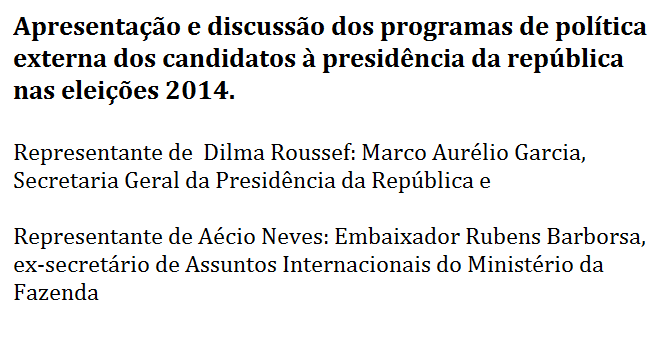 Apresentação e discussão dos programas de política externa dos candidatos à presidência da república nas eleições 2014.

Representante de  Dilma Roussef: Marco Aurélio Garcia, Secretaria Geral da Presidência da República e

Representante de Aécio Neves: Embaixador Rubens Barborsa, ex-secretário de Assuntos Internacionais do Ministério da Fazenda